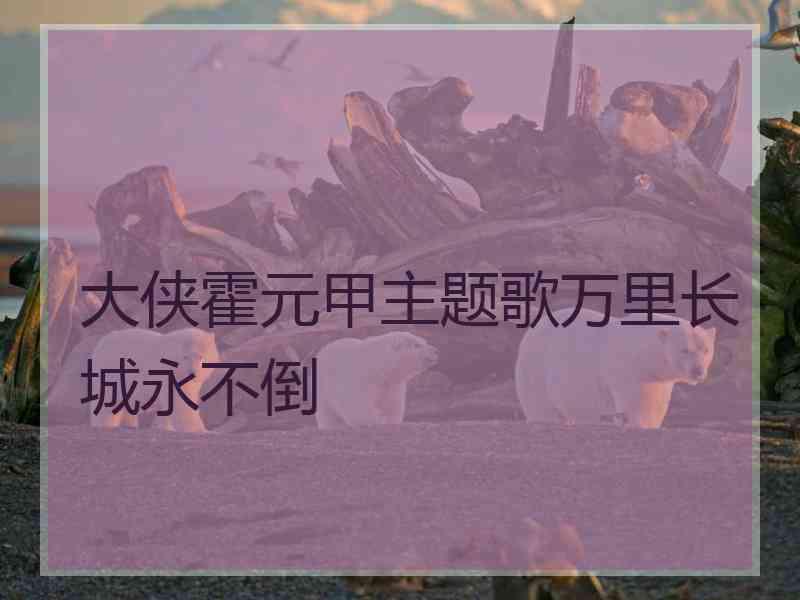 大侠霍元甲主题歌万里长城永不倒